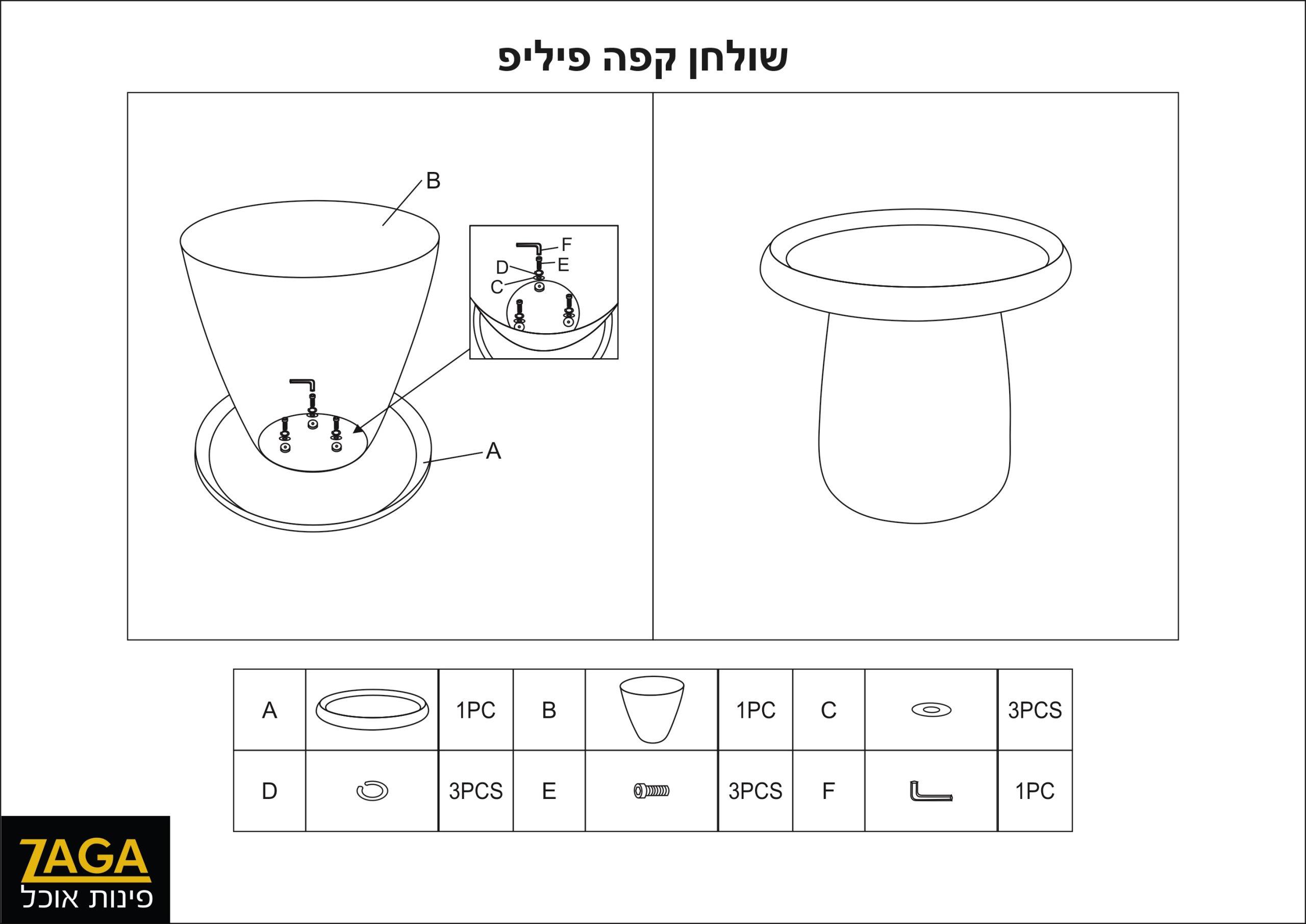 שולחן קפה פיליפ

B

F
E
D
C

A

| A | | 1PC | B | | 1PC | C | | 3PCS |
|---|---|---|---|---|---|---|---|---|
| D | | 3PCS | E | | 3PCS | F | | 1PC |

ZAGA
פינות אוכל